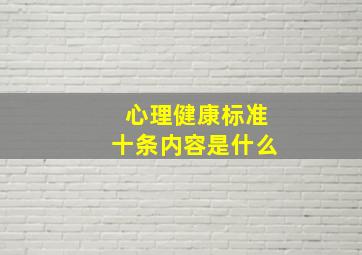 心理健康标准
十条内容是什么